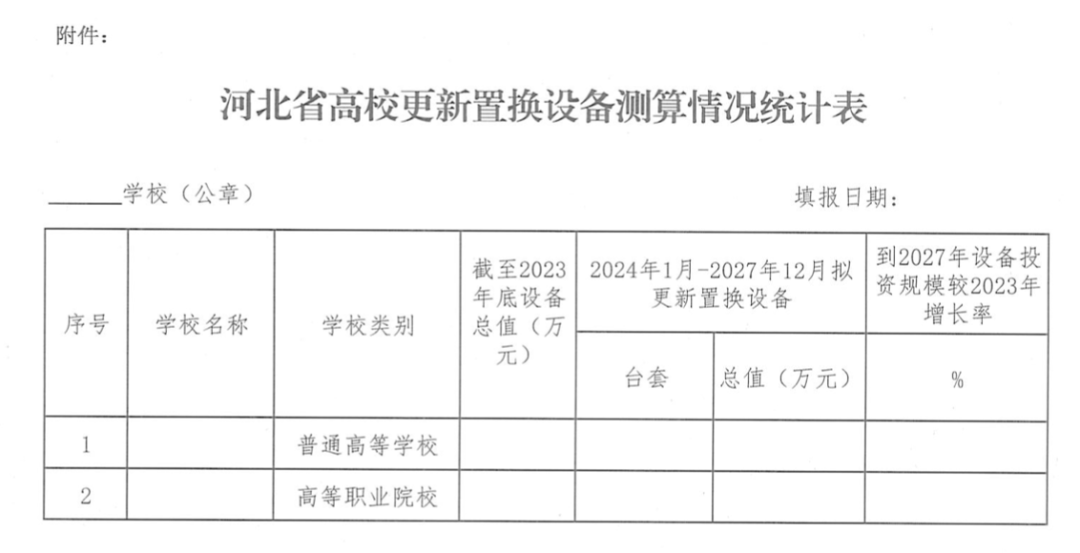 附件：

河北省高校更新置换设备测算情况统计表

____学校（公章）  填报日期：

| 序号 | 学校名称 | 学校类别 | 截至2023年底设备总值（万元） | 2024年1月-2027年12月拟更新置换设备 | | 到2027年设备投资规模较2023年增长率 |
|---|---|---|---|---|---|---|
| | | | | 台套 | 总值（万元） | % |
| 1 | | 普通高等学校 | | | | |
| 2 | | 高等职业院校 | | | | |